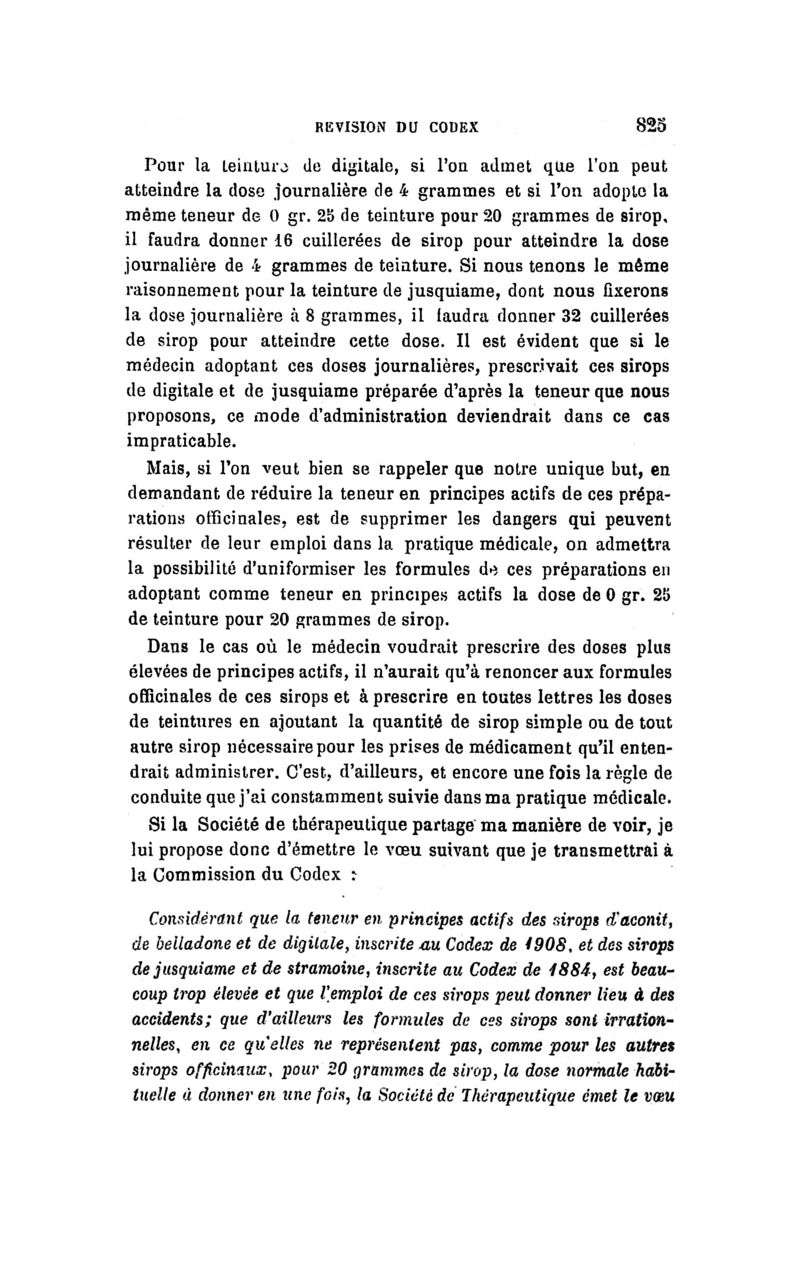 REVISION DU CODEX 825

Pour la teinture de digitale, si l'on admet que l'on peut atteindre la dose journalière de 4 grammes et si l'on adopte la même teneur de 0 gr. 25 de teinture pour 20 grammes de sirop, il faudra donner 16 cuillerées de sirop pour atteindre la dose journalière de 4 grammes de teinture. Si nous tenons le même raisonnement pour la teinture de jusquiame, dont nous fixerons la dose journalière à 8 grammes, il faudra donner 32 cuillerées de sirop pour atteindre cette dose. Il est évident que si le médecin adoptant ces doses journalières, prescrivait ces sirops de digitale et de jusquiame préparée d'après la teneur que nous proposons, ce mode d'administration deviendrait dans ce cas impraticable.

Mais, si l'on veut bien se rappeler que notre unique but, en demandant de réduire la teneur en principes actifs de ces préparations officinales, est de supprimer les dangers qui peuvent résulter de leur emploi dans la pratique médicale, on admettra la possibilité d'uniformiser les formules de ces préparations en adoptant comme teneur en principes actifs la dose de 0 gr. 25 de teinture pour 20 grammes de sirop.

Dans le cas où le médecin voudrait prescrire des doses plus élevées de principes actifs, il n'aurait qu'à renoncer aux formules officinales de ces sirops et à prescrire en toutes lettres les doses de teintures en ajoutant la quantité de sirop simple ou de tout autre sirop nécessaire pour les prises de médicament qu'il entendrait administrer. C'est, d'ailleurs, et encore une fois la règle de conduite que j'ai constamment suivie dans ma pratique médicale.

Si la Société de thérapeutique partage ma manière de voir, je lui propose donc d'émettre le vœu suivant que je transmettrai à la Commission du Codex :

Considérant que la teneur en principes actifs des sirops d'aconit, de belladone et de digitale, inscrite au Codex de 1908, et des sirops de jusquiame et de stramoine, inscrite au Codex de 1884, est beaucoup trop élevée et que l'emploi de ces sirops peut donner lieu à des accidents; que d'ailleurs les formules de ces sirops sont irrationnelles, en ce qu'elles ne représentent pas, comme pour les autres sirops officinaux, pour 20 grammes de sirop, la dose normale habituelle à donner en une fois, la Société de Thérapeutique émet le vœu